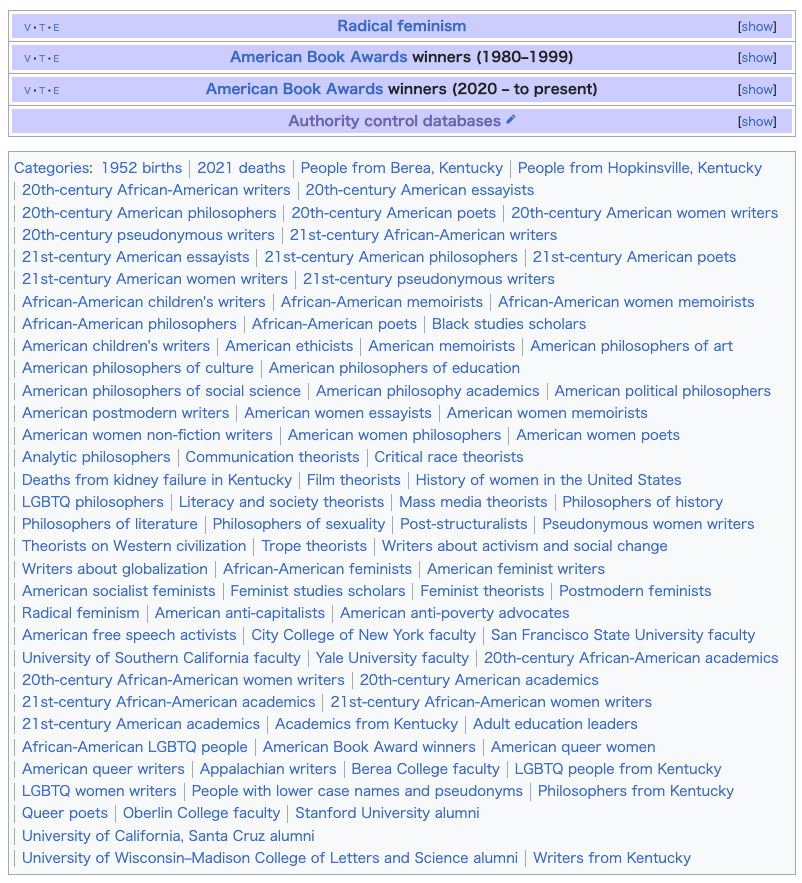 V • T • E Radical feminism [show]

V • T • E American Book Awards winners (1980–1999) [show]

V • T • E American Book Awards winners (2020 – to present) [show]

Authority control databases [show]

Categories: 1952 births | 2021 deaths | People from Berea, Kentucky | People from Hopkinsville, Kentucky | 20th-century African-American writers | 20th-century American essayists | 20th-century American philosophers | 20th-century American poets | 20th-century American women writers | 20th-century pseudonymous writers | 21st-century African-American writers | 21st-century American essayists | 21st-century American philosophers | 21st-century American poets | 21st-century American women writers | 21st-century pseudonymous writers | African-American children's writers | African-American memoirists | African-American women memoirists | African-American philosophers | African-American poets | Black studies scholars | American children's writers | American ethicists | American memoirists | American philosophers of art | American philosophers of culture | American philosophers of education | American philosophers of social science | American philosophy academics | American political philosophers | American postmodern writers | American women essayists | American women memoirists | American women non-fiction writers | American women philosophers | American women poets | Analytic philosophers | Communication theorists | Critical race theorists | Deaths from kidney failure in Kentucky | Film theorists | History of women in the United States | LGBTQ philosophers | Literacy and society theorists | Mass media theorists | Philosophers of history | Philosophers of literature | Philosophers of sexuality | Post-structuralists | Pseudonymous women writers | Theorists on Western civilization | Trope theorists | Writers about activism and social change | Writers about globalization | African-American feminists | American feminist writers | American socialist feminists | Feminist studies scholars | Feminist theorists | Postmodern feminists | Radical feminism | American anti-capitalists | American anti-poverty advocates | American free speech activists | City College of New York faculty | San Francisco State University faculty | University of Southern California faculty | Yale University faculty | 20th-century African-American academics | 20th-century African-American women writers | 20th-century American academics | 21st-century African-American academics | 21st-century African-American women writers | 21st-century American academics | Academics from Kentucky | Adult education leaders | African-American LGBTQ people | American Book Award winners | American queer women | American queer writers | Appalachian writers | Berea College faculty | LGBTQ people from Kentucky | LGBTQ women writers | People with lower case names and pseudonyms | Philosophers from Kentucky | Queer poets | Oberlin College faculty | Stanford University alumni | University of California, Santa Cruz alumni | University of Wisconsin–Madison College of Letters and Science alumni | Writers from Kentucky